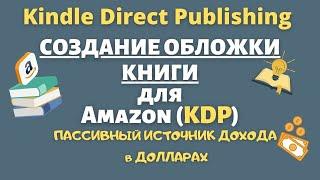 Kindle Direct Publishing

СОЗДАНИЕ ОБЛОЖКИ КНИГИ

для

Amazon (KDP)

ПАССИВНЫЙ ИСТОЧНИК ДОХОДА в ДОЛЛАРАХ

a